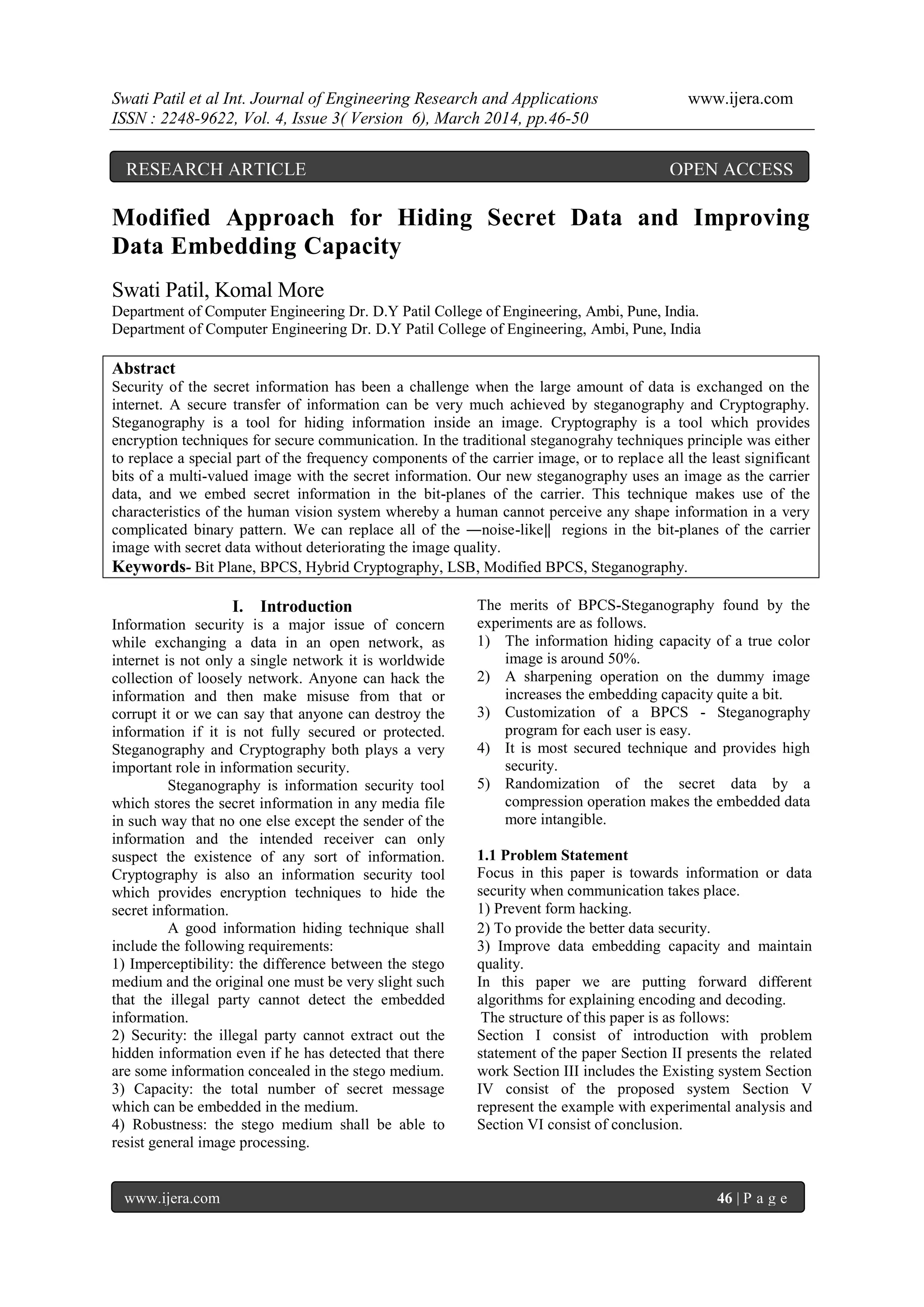 Swati Patil et al Int. Journal of Engineering Research and Applications www.ijera.com
ISSN : 2248-9622, Vol. 4, Issue 3( Version 6), March 2014, pp.46-50

RESEARCH ARTICLE OPEN ACCESS

Modified Approach for Hiding Secret Data and Improving Data Embedding Capacity

Swati Patil, Komal More
Department of Computer Engineering Dr. D.Y Patil College of Engineering, Ambi, Pune, India.
Department of Computer Engineering Dr. D.Y Patil College of Engineering, Ambi, Pune, India

Abstract
Security of the secret information has been a challenge when the large amount of data is exchanged on the internet. A secure transfer of information can be very much achieved by steganography and Cryptography. Steganography is a tool for hiding information inside an image. Cryptography is a tool which provides encryption techniques for secure communication. In the traditional steganograhy techniques principle was either to replace a special part of the frequency components of the carrier image, or to replace all the least significant bits of a multi-valued image with the secret information. Our new steganography uses an image as the carrier data, and we embed secret information in the bit-planes of the carrier. This technique makes use of the characteristics of the human vision system whereby a human cannot perceive any shape information in a very complicated binary pattern. We can replace all of the ―noise-like‖ regions in the bit-planes of the carrier image with secret data without deteriorating the image quality.
Keywords- Bit Plane, BPCS, Hybrid Cryptography, LSB, Modified BPCS, Steganography.

I. Introduction
Information security is a major issue of concern while exchanging a data in an open network, as internet is not only a single network it is worldwide collection of loosely network. Anyone can hack the information and then make misuse from that or corrupt it or we can say that anyone can destroy the information if it is not fully secured or protected. Steganography and Cryptography both plays a very important role in information security.

Steganography is information security tool which stores the secret information in any media file in such way that no one else except the sender of the information and the intended receiver can only suspect the existence of any sort of information. Cryptography is also an information security tool which provides encryption techniques to hide the secret information.

A good information hiding technique shall include the following requirements:
1) Imperceptibility: the difference between the stego medium and the original one must be very slight such that the illegal party cannot detect the embedded information.
2) Security: the illegal party cannot extract out the hidden information even if he has detected that there are some information concealed in the stego medium.
3) Capacity: the total number of secret message which can be embedded in the medium.
4) Robustness: the stego medium shall be able to resist general image processing.

The merits of BPCS-Steganography found by the experiments are as follows.
1) The information hiding capacity of a true color image is around 50%.
2) A sharpening operation on the dummy image increases the embedding capacity quite a bit.
3) Customization of a BPCS - Steganography program for each user is easy.
4) It is most secured technique and provides high security.
5) Randomization of the secret data by a compression operation makes the embedded data more intangible.

1.1 Problem Statement
Focus in this paper is towards information or data security when communication takes place.
1) Prevent form hacking.
2) To provide the better data security.
3) Improve data embedding capacity and maintain quality.
In this paper we are putting forward different algorithms for explaining encoding and decoding.
The structure of this paper is as follows:
Section I consist of introduction with problem statement of the paper Section II presents the related work Section III includes the Existing system Section IV consist of the proposed system Section V represent the example with experimental analysis and Section VI consist of conclusion.

www.ijera.com 46 | P a g e